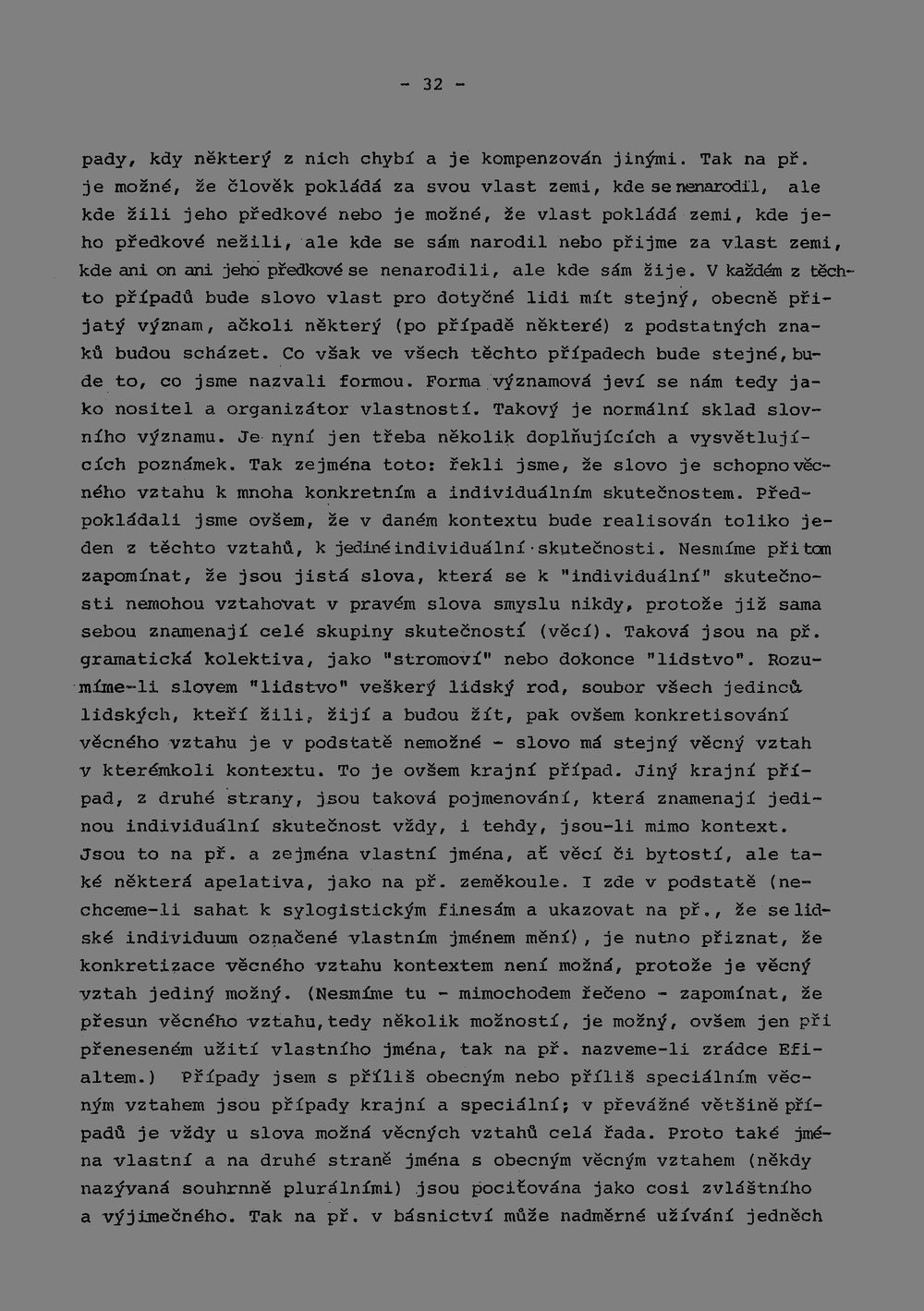 - 32 -

pady, kdy některý z nich chybí a je kompenzován jinými. Tak na př. je možné, že člověk pokládá za svou vlast zemi, kde se nenarodil, ale kde žili jeho předkové nebo je možné, že vlast pokládá zemi, kde jeho předkové nežili, ale kde se sám narodil nebo přijme za vlast zemi, kde ani on ani jeho předkové se nenarodili, ale kde sám žije. V každém z těchto případů bude slovo vlast pro dotyčné lidi mít stejný, obecně přijatý význam, ačkoli některý (po případě některé) z podstatných znaků budou scházet. Co však ve všech těchto případech bude stejné, bude to, co jsme nazvali formou. Forma významová jeví se nám tedy jako nositel a organizátor vlastností. Takový je normální sklad slovního významu. Je nyní jen třeba několik doplňujících a vysvětlujících poznámek. Tak zejména toto: řekli jsme, že slovo je schopno věcného vztahu k mnoha konkretním a individuálním skutečnostem. Předpokládali jsme ovšem, že v daném kontextu bude realisován toliko jeden z těchto vztahů, k jediné individuální skutečnosti. Nesmíme přitom zapomínat, že jsou jistá slova, která se k "individuální" skutečnosti nemohou vztahovat v pravém slova smyslu nikdy, protože již sama sebou znamenají celé skupiny skutečností (věcí). Taková jsou na př. gramatická kolektiva, jako "stromoví" nebo dokonce "lidstvo". Rozumíme-li slovem "lidstvo" veškerý lidský rod, soubor všech jedinců lidských, kteří žili, žijí a budou žít, pak ovšem konkretisování věcného vztahu je v podstatě nemožné - slovo má stejný věcný vztah v kterémkoli kontextu. To je ovšem krajní případ. Jiný krajní případ, z druhé strany, jsou taková pojmenování, která znamenají jedinou individuální skutečnost vždy, i tehdy, jsou-li mimo kontext. Jsou to na př. a zejména vlastní jména, ať věcí či bytostí, ale také některá apelativa, jako na př. zeměkoule. I zde v podstatě (nechceme-li sahat k sylogistickým finesám a ukazovat na př., že se lidské individuum označené vlastním jménem mění), je nutno přiznat, že konkretizace věcného vztahu kontextem není možná, protože je věcný vztah jediný možný. (Nesmíme tu - mimochodem řečeno - zapomínat, že přesun věcného vztahu, tedy několik možností, je možný, ovšem jen při přeneseném užití vlastního jména, tak na př. nazveme-li zrádce Efialtem.) Případy jsem s příliš obecným nebo příliš speciálním věcným vztahem jsou případy krajní a speciální; v převážné většině případů je vždy u slova možná věcných vztahů celá řada. Proto také jména vlastní a na druhé straně jména s obecným věcným vztahem (někdy nazývaná souhrnně plurálními) jsou pociťována jako cosi zvláštního a výjimečného. Tak na př. v básnictví může nadměrné užívání jedněch